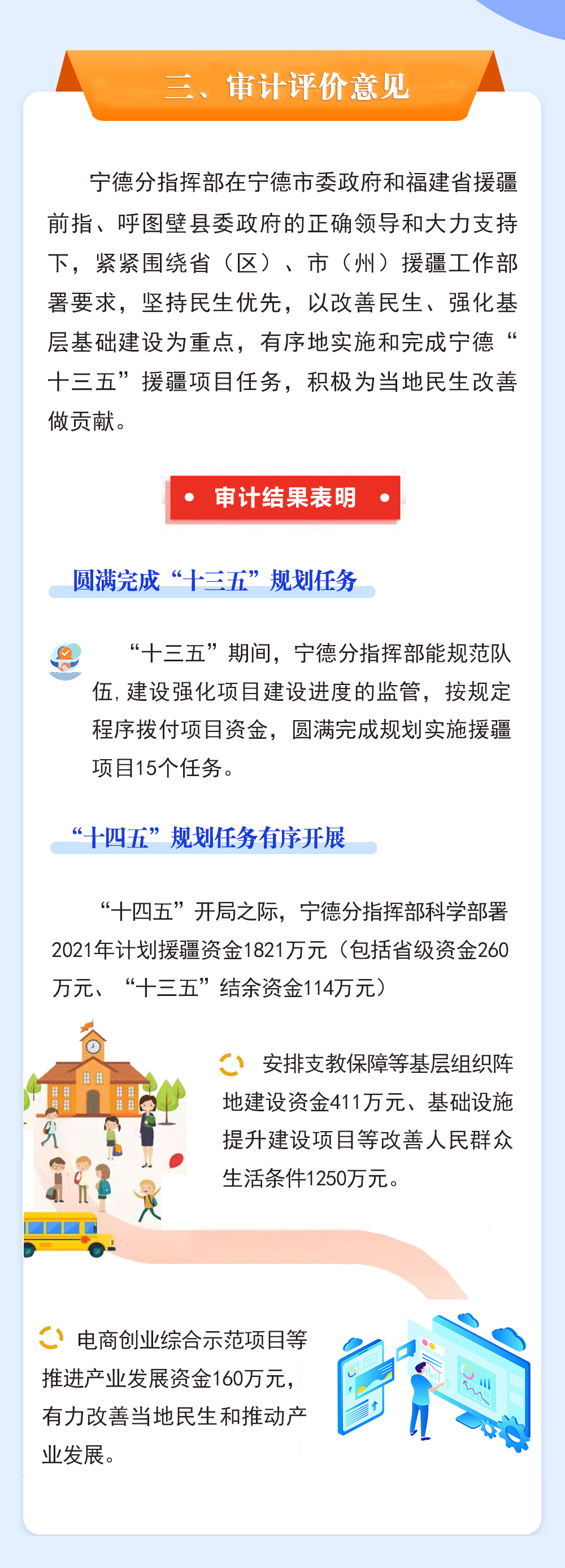 三、审计评价意见

宁德分指挥部在宁德市委政府和福建省援疆前指、呼图壁县委政府的正确领导和大力支持下，紧紧围绕省（区）、市（州）援疆工作部署要求，坚持民生优先，以改善民生、强化基层基础建设为重点，有序地实施和完成宁德“十三五”援疆项目任务，积极为当地民生改善做贡献。

• 审计结果表明 •

圆满完成“十三五”规划任务

“十三五”期间，宁德分指挥部能规范队伍，建设强化项目建设进度的监管，按规定程序拨付项目资金，圆满完成规划实施援疆项目15个任务。

“十四五”规划任务有序开展

“十四五”开局之际，宁德分指挥部科学部署2021年计划援疆资金1821万元（包括省级资金260万元、“十三五”结余资金114万元）

安排支教保障等基层组织阵地建设资金411万元、基础设施提升建设项目等改善人民群众生活条件1250万元。

电商创业综合示范项目等推进产业发展资金160万元，有力改善当地民生和推动产业发展。